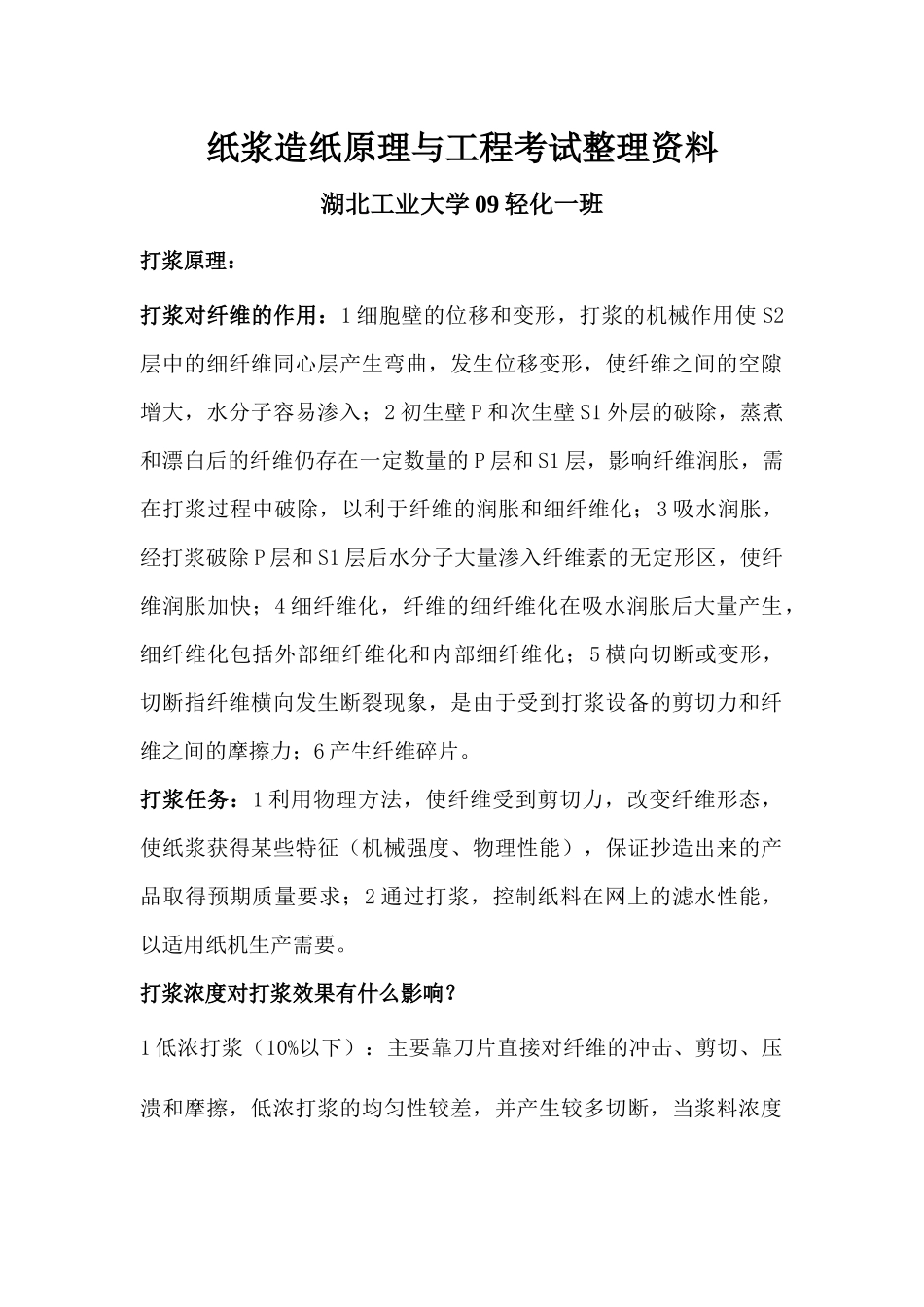 纸浆造纸原理与工程考试整理资料

湖北工业大学09轻化一班

打浆原理：

打浆对纤维的作用：1细胞壁的位移和变形，打浆的机械作用使S2层中的细纤维同心层产生弯曲，发生位移变形，使纤维之间的空隙增大，水分子容易渗入；2初生壁P和次生壁S1外层的破除，蒸煮和漂白后的纤维仍存在一定数量的P层和S1层，影响纤维润胀，需在打浆过程中破除，以利于纤维的润胀和细纤维化；3吸水润胀，经打浆破除P层和S1层后水分子大量渗入纤维素的无定形区，使纤维润胀加快；4细纤维化，纤维的细纤维化在吸水润胀后大量产生，细纤维化包括外部细纤维化和内部细纤维化；5横向切断或变形，切断指纤维横向发生断裂现象，是由于受到打浆设备的剪切力和纤维之间的摩擦力；6产生纤维碎片。

打浆任务：1利用物理方法，使纤维受到剪切力，改变纤维形态，使纸浆获得某些特征（机械强度、物理性能），保证抄造出来的产品取得预期质量要求；2通过打浆，控制纸料在网上的滤水性能，以适用纸机生产需要。

打浆浓度对打浆效果有什么影响？

1低浓打浆（10%以下）：主要靠刀片直接对纤维的冲击、剪切、压溃和摩擦，低浓打浆的均匀性较差，并产生较多切断，当浆料浓度